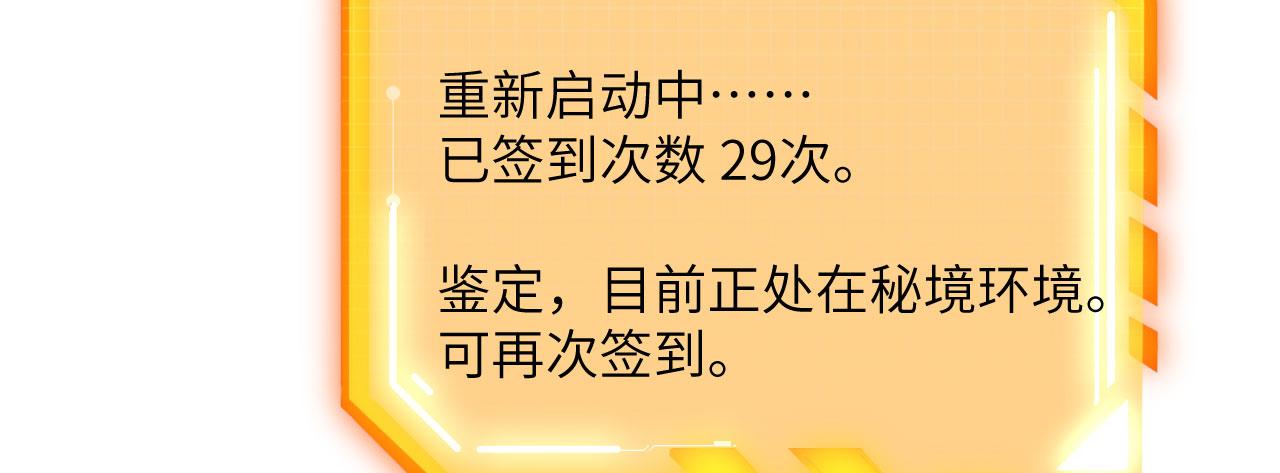 重新启动中……
已签到次数 29次。

鉴定，目前正处在秘境环境。
可再次签到。